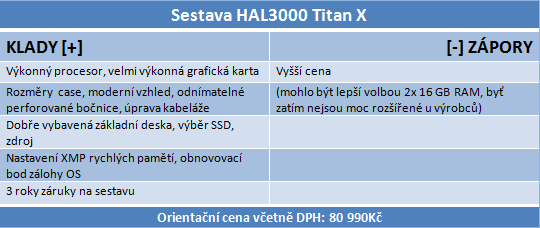 Sestava HAL3000 Titan X

| KLADY [+] | [-] ZÁPORY |
|---|---|
| Výkonný procesor, velmi výkonná grafická karta | Vyšší cena |
| Rozměry case, moderní vzhled, odnímatelné perforované bočnice, úprava kabeláže | (mohlo být lepší volbou 2x 16 GB RAM, byť zatím nejsou moc rozšířené u výrobců) |
| Dobře vybavená základní deska, výběr SSD, zdroj | |
| Nastavení XMP rychlých pamětí, obnovovací bod zálohy OS | |
| 3 roky záruky na sestavu | |

Orientační cena včetně DPH: 80 990Kč